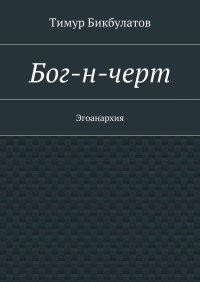 Тимур Бикбулатов

Бог-н-черт

Эгоанархия